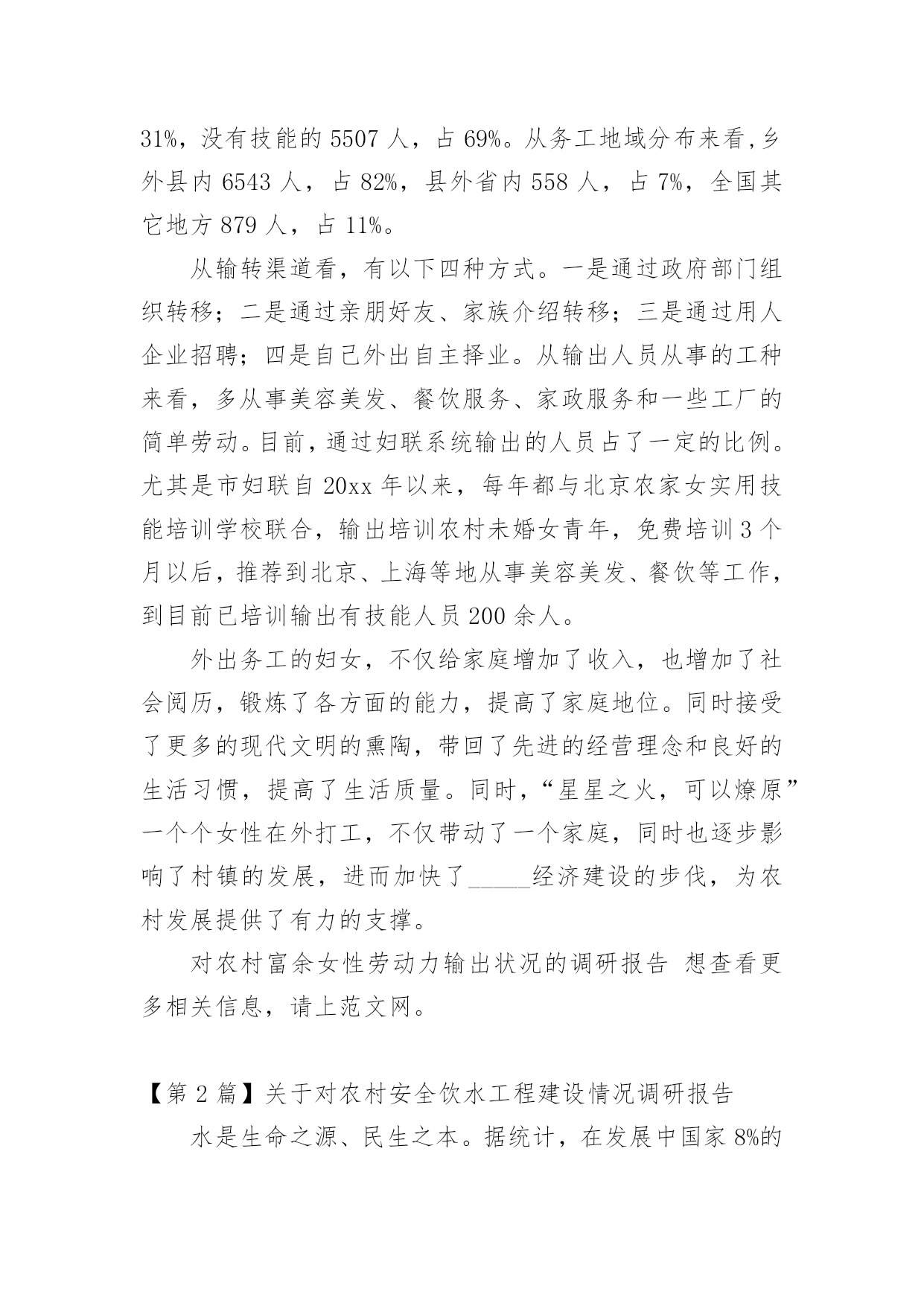 31%，没有技能的 5507 人，占 69%。从务工地域分布来看,乡外县内 6543 人，占 82%，县外省内 558 人，占 7%，全国其它地方 879 人，占 11%。

从输转渠道看，有以下四种方式。一是通过政府部门组织转移；二是通过亲朋好友、家族介绍转移；三是通过用人企业招聘；四是自己外出自主择业。从输出人员从事的工种来看，多从事美容美发、餐饮服务、家政服务和一些工厂的简单劳动。目前，通过妇联系统输出的人员占了一定的比例。尤其是市妇联自 20xx 年以来，每年都与北京农家女实用技能培训学校联合，输出培训农村未婚女青年，免费培训 3 个月以后，推荐到北京、上海等地从事美容美发、餐饮等工作，到目前已培训输出有技能人员 200 余人。

外出务工的妇女，不仅给家庭增加了收入，也增加了社会阅历，锻炼了各方面的能力，提高了家庭地位。同时接受了更多的现代文明的熏陶，带回了先进的经营理念和良好的生活习惯，提高了生活质量。同时，“星星之火，可以燎原”一个个女性在外打工，不仅带动了一个家庭，同时也逐步影响了村镇的发展，进而加快了_____经济建设的步伐，为农村发展提供了有力的支撑。

对农村富余女性劳动力输出状况的调研报告 想查看更多相关信息，请上范文网。

【第 2 篇】关于对农村安全饮水工程建设情况调研报告

水是生命之源、民生之本。据统计，在发展中国家 8%的